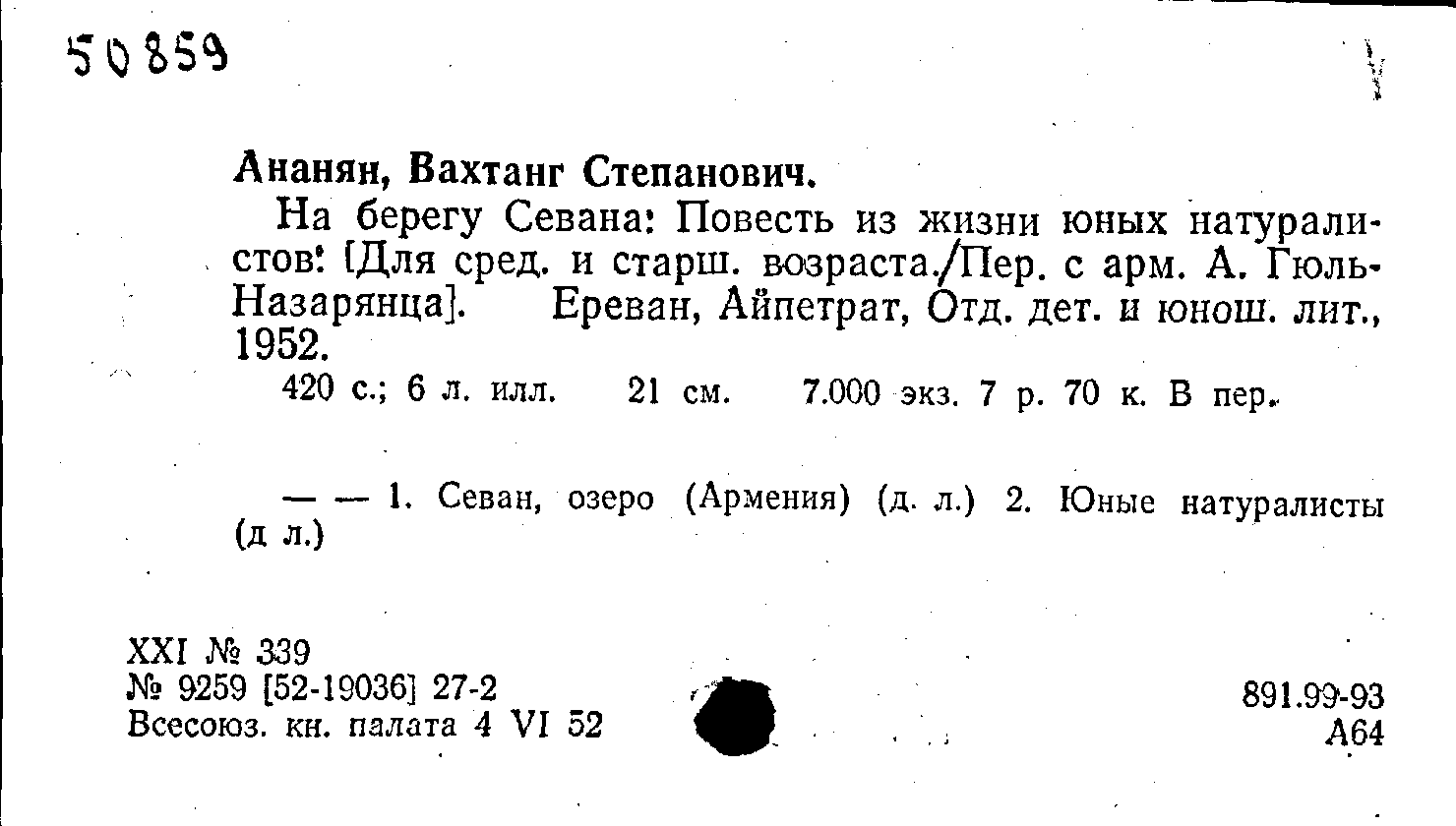 50859

Ананян, Вахтанг Степанович.

На берегу Севана: Повесть из жизни юных натуралистов: [Для сред. и старш. возраста./Пер. с арм. А. Гюль-Назарянца]. Ереван, Айпетрат, Отд. дет. и юнош. лит., 1952.

420 с.; 6 л. илл. 21 см. 7.000 экз. 7 р. 70 к. В пер.

— — 1. Севан, озеро (Армения) (д. л.) 2. Юные натуралисты (д л.)

XXI № 339
№ 9259 [52-19036] 27-2
Всесоюз. кн. палата 4 VI 52

891.99-93
А64